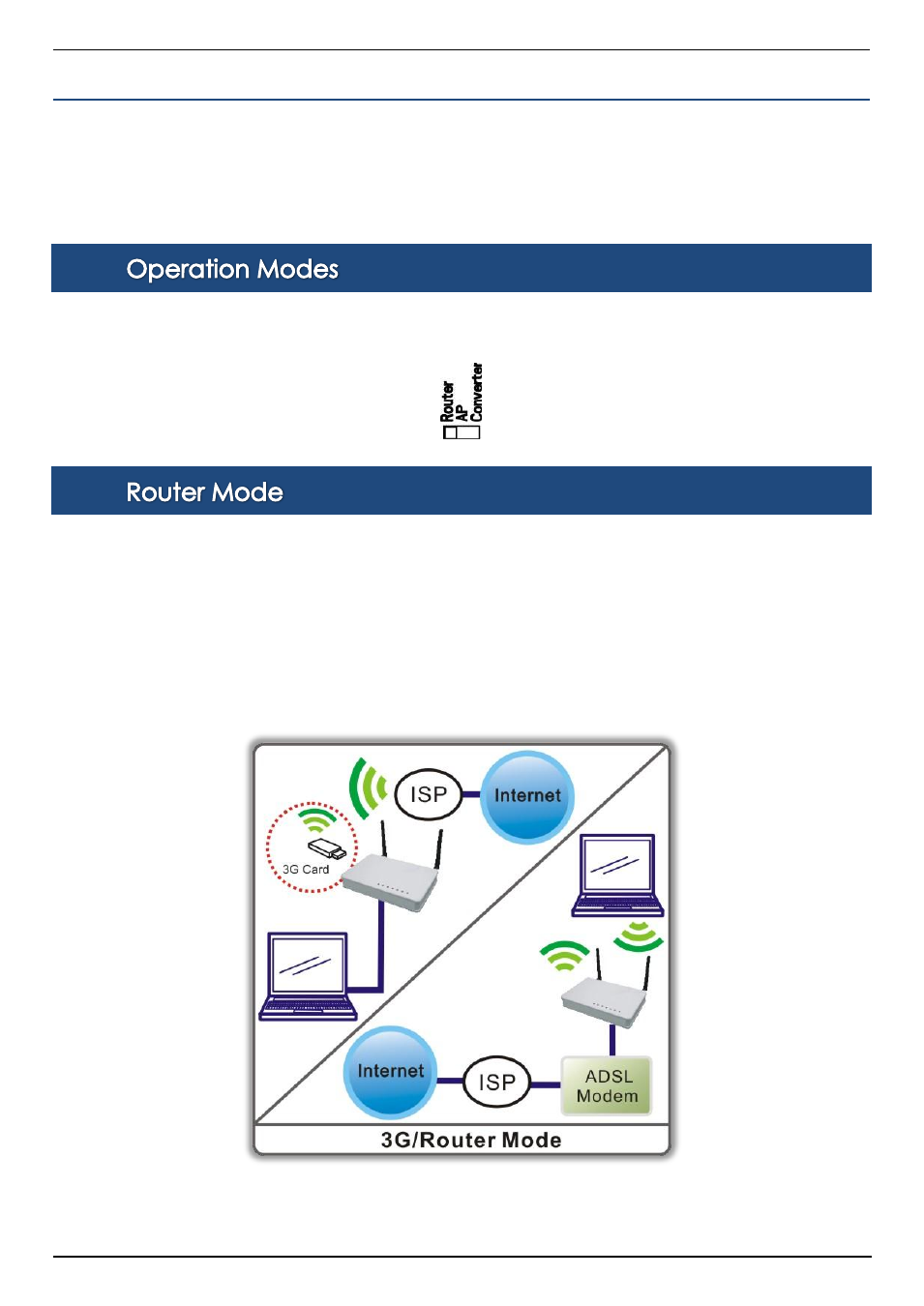 Operation Modes

Router
AP
Converter

Router Mode

ISP
Internet
3G Card
Internet
ISP
ADSL Modem
3G/Router Mode